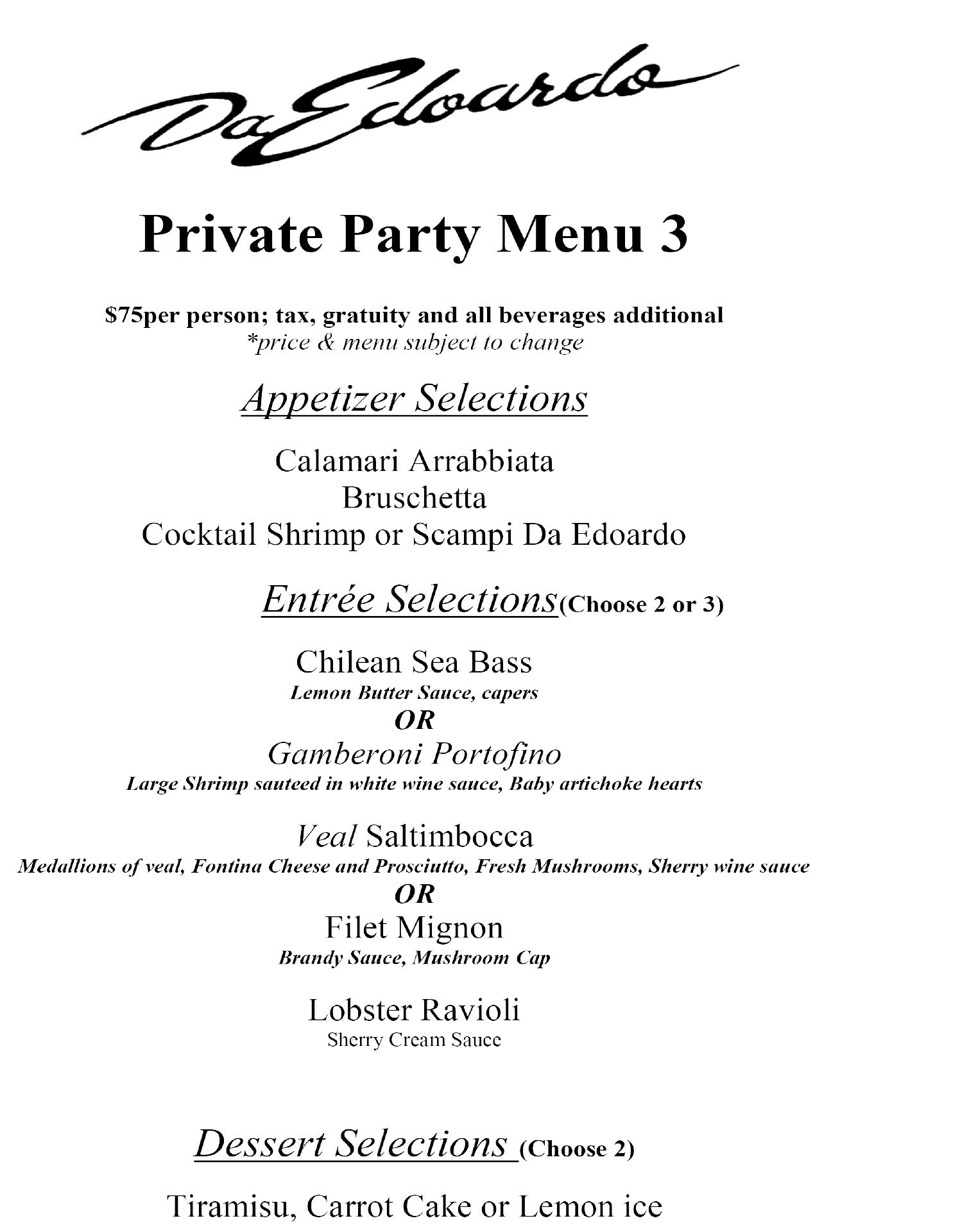 Da Edoardo

Private Party Menu 3

$75per person; tax, gratuity and all beverages additional
*price & menu subject to change

Appetizer Selections

Calamari Arrabbiata
Bruschetta
Cocktail Shrimp or Scampi Da Edoardo

Entrée Selections(Choose 2 or 3)

Chilean Sea Bass
Lemon Butter Sauce, capers
OR
Gamberoni Portofino
Large Shrimp sauteed in white wine sauce, Baby artichoke hearts

Veal Saltimbocca
Medallions of veal, Fontina Cheese and Prosciutto, Fresh Mushrooms, Sherry wine sauce
OR
Filet Mignon
Brandy Sauce, Mushroom Cap

Lobster Ravioli
Sherry Cream Sauce

Dessert Selections (Choose 2)

Tiramisu, Carrot Cake or Lemon ice